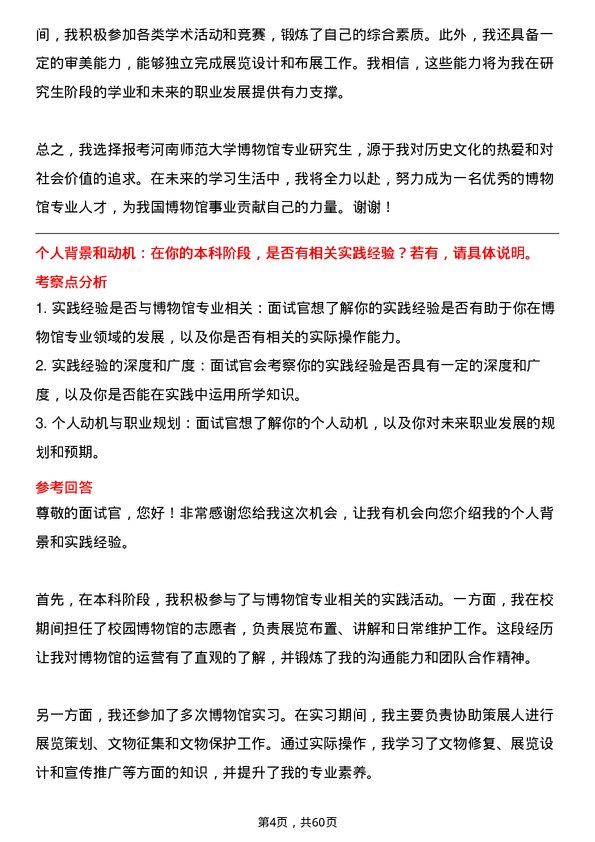 间，我积极参加各类学术活动和竞赛，锻炼了自己的综合素质。此外，我还具备一定的审美能力，能够独立完成展览设计和布展工作。我相信，这些能力将为我在研究生阶段的学业和未来的职业发展提供有力支撑。

总之，我选择报考河南师范大学博物馆专业研究生，源于我对历史文化的热爱和对社会价值的追求。在未来的学习生活中，我将全力以赴，努力成为一名优秀的博物馆专业人才，为我国博物馆事业贡献自己的力量。谢谢！

个人背景和动机：在你的本科阶段，是否有相关实践经验？若有，请具体说明。

考察点分析

1. 实践经验是否与博物馆专业相关：面试官想了解你的实践经验是否有助于你在博物馆专业领域的发展，以及你是否有相关的实际操作能力。

2. 实践经验的深度和广度：面试官会考察你的实践经验是否具有一定的深度和广度，以及你是否能在实践中运用所学知识。

3. 个人动机与职业规划：面试官想了解你的个人动机，以及你对未来职业发展的规划和预期。

参考回答

尊敬的面试官，您好！非常感谢您给我这次机会，让我有机会向您介绍我的个人背景和实践经验。

首先，在本科阶段，我积极参与了与博物馆专业相关的实践活动。一方面，我在校期间担任了校园博物馆的志愿者，负责展览布置、讲解和日常维护工作。这段经历让我对博物馆的运营有了直观的了解，并锻炼了我的沟通能力和团队合作精神。

另一方面，我还参加了多次博物馆实习。在实习期间，我主要负责协助策展人进行展览策划、文物征集和文物保护工作。通过实际操作，我学习了文物修复、展览设计和宣传推广等方面的知识，并提升了我的专业素养。

第4页，共60页